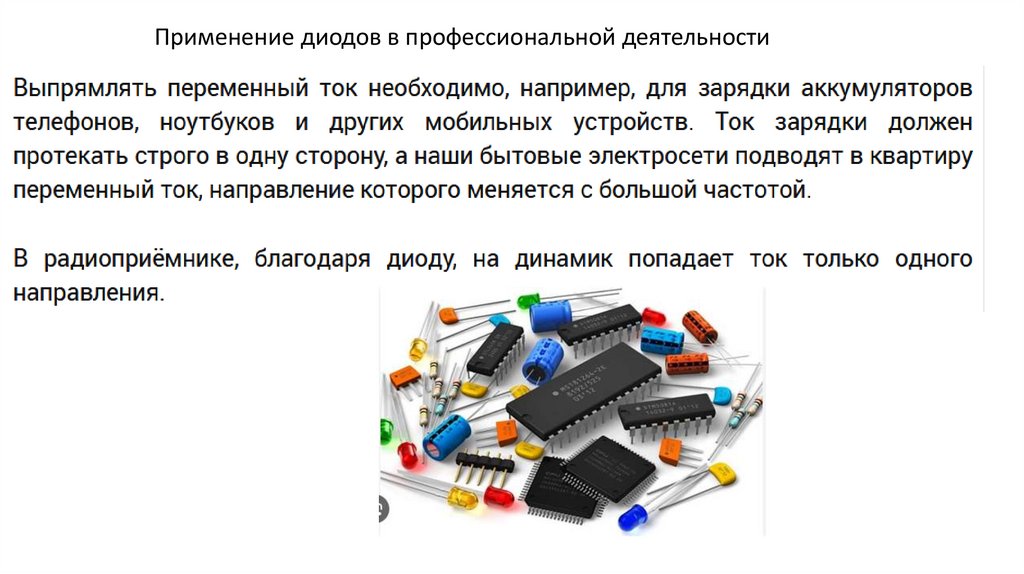 Применение диодов в профессиональной деятельности

Выпрямлять переменный ток необходимо, например, для зарядки аккумуляторов телефонов, ноутбуков и других мобильных устройств. Ток зарядки должен протекать строго в одну сторону, а наши бытовые электросети подводят в квартиру переменный ток, направление которого меняется с большой частотой.

В радиоприёмнике, благодаря диоду, на динамик попадает ток только одного направления.